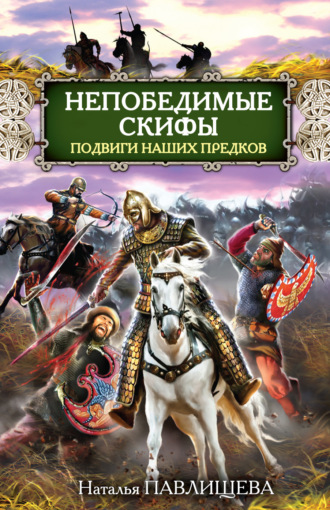 НЕПОБЕДИМЫЕ СКИФЫ
ПОДВИГИ НАШИХ ПРЕДКОВ

Наталья ПАВЛИЩЕВА